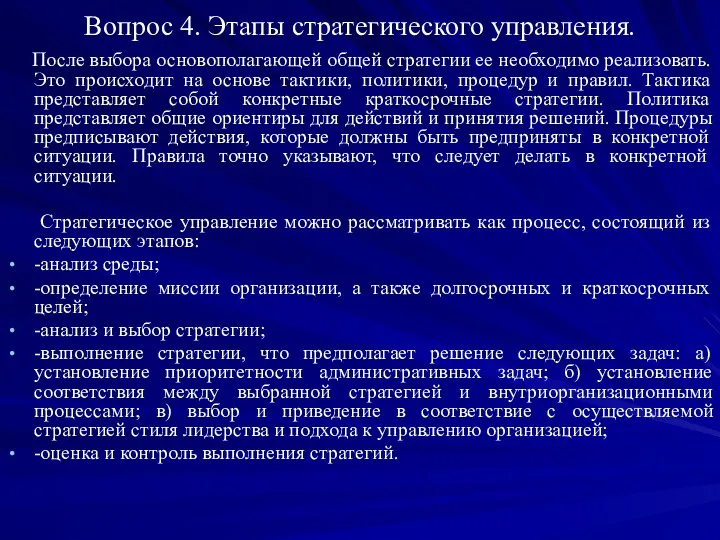 Вопрос 4. Этапы стратегического управления.

После выбора основополагающей общей стратегии ее необходимо реализовать. Это происходит на основе тактики, политики, процедур и правил. Тактика представляет собой конкретные краткосрочные стратегии. Политика представляет общие ориентиры для действий и принятия решений. Процедуры предписывают действия, которые должны быть предприняты в конкретной ситуации. Правила точно указывают, что следует делать в конкретной ситуации.

Стратегическое управление можно рассматривать как процесс, состоящий из следующих этапов:

• -анализ среды;
• -определение миссии организации, а также долгосрочных и краткосрочных целей;
• -анализ и выбор стратегии;
• -выполнение стратегии, что предполагает решение следующих задач: а) установление приоритетности административных задач; б) установление соответствия между выбранной стратегией и внутриорганизационными процессами; в) выбор и приведение в соответствие с осуществляемой стратегией стиля лидерства и подхода к управлению организацией;
• -оценка и контроль выполнения стратегий.